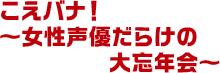 こえバナ！
～女性声優だらけの
大忘年会～